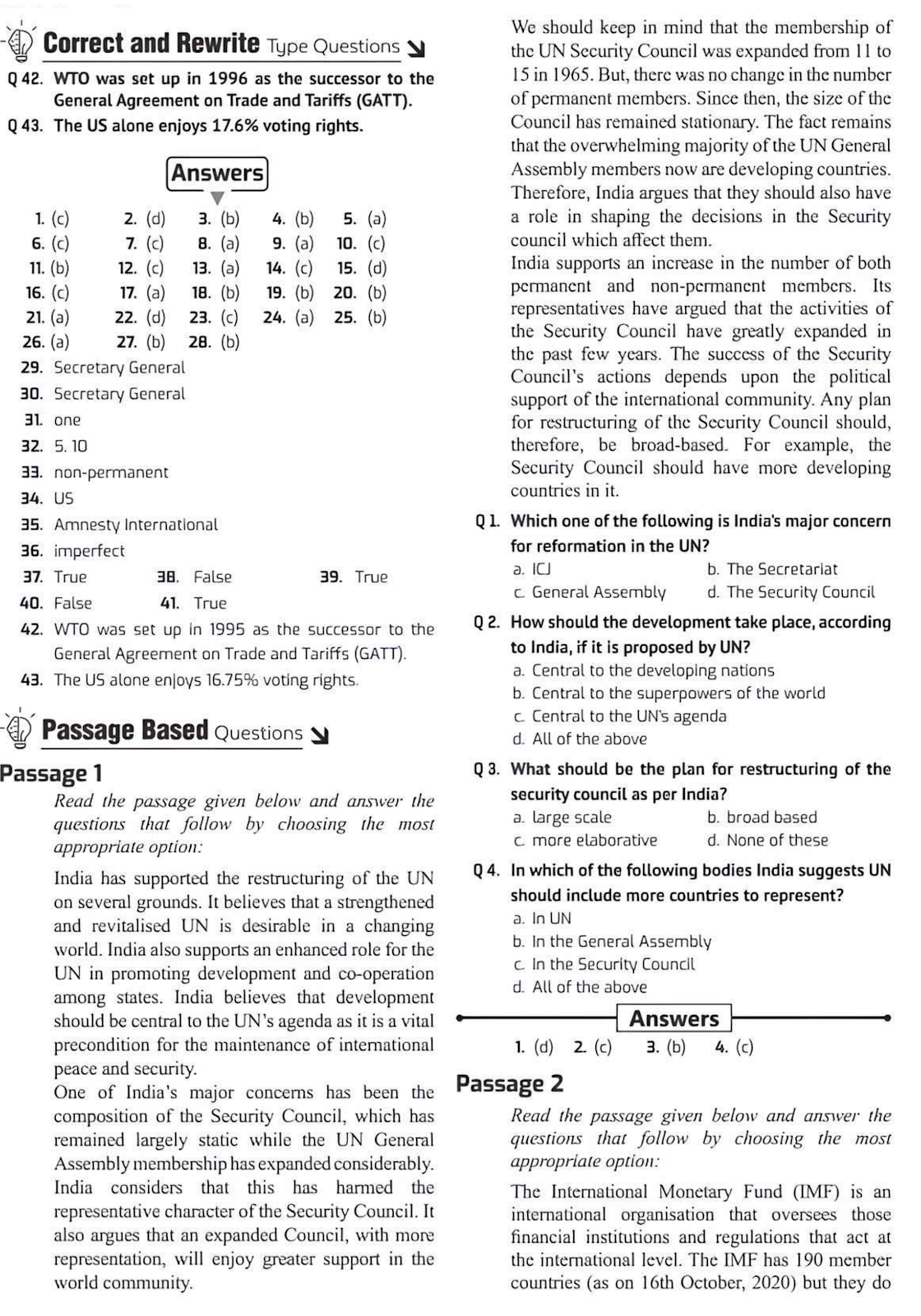 Correct and Rewrite Type Questions

Q 42. WTO was set up in 1996 as the successor to the General Agreement on Trade and Tariffs (GATT).

Q 43. The US alone enjoys 17.6% voting rights.

Answers

1. (c) 2. (d) 3. (b) 4. (b) 5. (a)
6. (c) 7. (c) 8. (a) 9. (a) 10. (c)
11. (b) 12. (c) 13. (a) 14. (c) 15. (d)
16. (c) 17. (a) 18. (b) 19. (b) 20. (b)
21. (a) 22. (d) 23. (c) 24. (a) 25. (b)
26. (a) 27. (b) 28. (b)
29. Secretary General
30. Secretary General
31. one
32. 5. 10
33. non-permanent
34. US
35. Amnesty International
36. imperfect
37. True 38. False 39. True
40. False 41. True
42. WTO was set up in 1995 as the successor to the General Agreement on Trade and Tariffs (GATT).
43. The US alone enjoys 16.75% voting rights.

Passage Based Questions

Passage 1

Read the passage given below and answer the questions that follow by choosing the most appropriate option:

India has supported the restructuring of the UN on several grounds. It believes that a strengthened and revitalised UN is desirable in a changing world. India also supports an enhanced role for the UN in promoting development and co-operation among states. India believes that development should be central to the UN's agenda as it is a vital precondition for the maintenance of international peace and security.

One of India's major concerns has been the composition of the Security Council, which has remained largely static while the UN General Assembly membership has expanded considerably. India considers that this has harmed the representative character of the Security Council. It also argues that an expanded Council, with more representation, will enjoy greater support in the world community.

We should keep in mind that the membership of the UN Security Council was expanded from 11 to 15 in 1965. But, there was no change in the number of permanent members. Since then, the size of the Council has remained stationary. The fact remains that the overwhelming majority of the UN General Assembly members now are developing countries. Therefore, India argues that they should also have a role in shaping the decisions in the Security council which affect them.

India supports an increase in the number of both permanent and non-permanent members. Its representatives have argued that the activities of the Security Council have greatly expanded in the past few years. The success of the Security Council's actions depends upon the political support of the international community. Any plan for restructuring of the Security Council should, therefore, be broad-based. For example, the Security Council should have more developing countries in it.

Q 1. Which one of the following is India's major concern for reformation in the UN?
a. ICJ b. The Secretariat
c. General Assembly d. The Security Council

Q 2. How should the development take place, according to India, if it is proposed by UN?
a. Central to the developing nations
b. Central to the superpowers of the world
c. Central to the UN's agenda
d. All of the above

Q 3. What should be the plan for restructuring of the security council as per India?
a. large scale b. broad based
c. more elaborative d. None of these

Q 4. In which of the following bodies India suggests UN should include more countries to represent?
a. In UN
b. In the General Assembly
c. In the Security Council
d. All of the above

Answers

1. (d) 2. (c) 3. (b) 4. (c)

Passage 2

Read the passage given below and answer the questions that follow by choosing the most appropriate option:

The International Monetary Fund (IMF) is an international organisation that oversees those financial institutions and regulations that act at the international level. The IMF has 190 member countries (as on 16th October, 2020) but they do